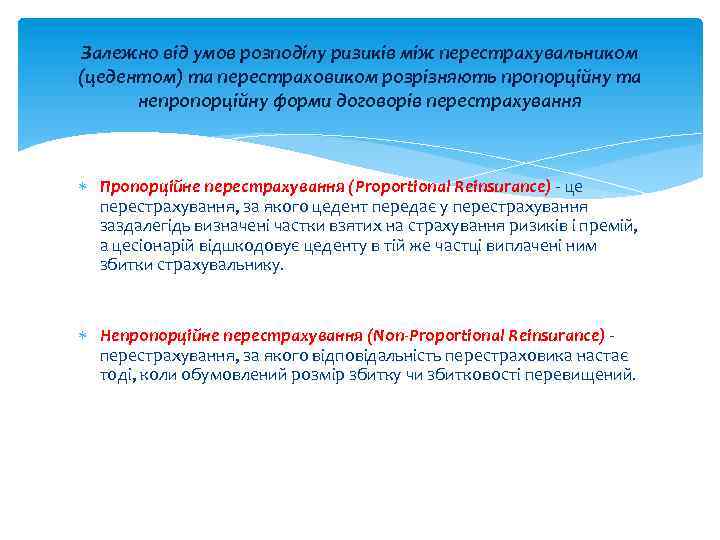 Залежно від умов розподілу ризиків між перестрахувальником (цедентом) та перестраховиком розрізняють пропорційну та непропорційну форми договорів перестрахування

Пропорційне перестрахування (Proportional Reinsurance) - це перестрахування, за якого цедент передає у перестрахування заздалегідь визначені частки взятих на страхування ризиків і премій, а цесіонарій відшкодовує цеденту в тій же частці виплачені ним збитки страхувальнику.

Непропорційне перестрахування (Non-Proportional Reinsurance) - перестрахування, за якого відповідальність перестраховика настає тоді, коли обумовлений розмір збитку чи збитковості перевищений.